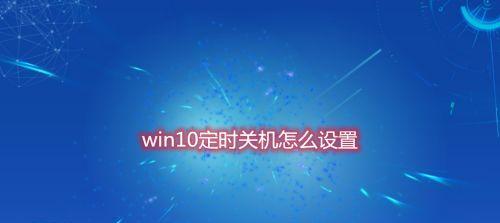 win10定时关机怎么设置